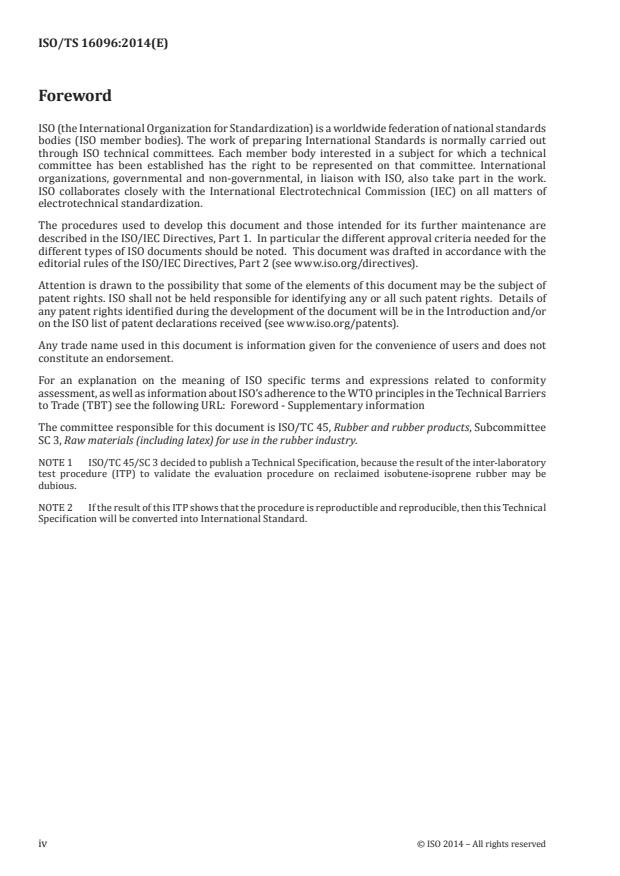 ISO/TS 16096:2014(E)

Foreword

ISO (the International Organization for Standardization) is a worldwide federation of national standards bodies (ISO member bodies). The work of preparing International Standards is normally carried out through ISO technical committees. Each member body interested in a subject for which a technical committee has been established has the right to be represented on that committee. International organizations, governmental and non-governmental, in liaison with ISO, also take part in the work. ISO collaborates closely with the International Electrotechnical Commission (IEC) on all matters of electrotechnical standardization.

The procedures used to develop this document and those intended for its further maintenance are described in the ISO/IEC Directives, Part 1. In particular the different approval criteria needed for the different types of ISO documents should be noted. This document was drafted in accordance with the editorial rules of the ISO/IEC Directives, Part 2 (see www.iso.org/directives).

Attention is drawn to the possibility that some of the elements of this document may be the subject of patent rights. ISO shall not be held responsible for identifying any or all such patent rights. Details of any patent rights identified during the development of the document will be in the Introduction and/or on the ISO list of patent declarations received (see www.iso.org/patents).

Any trade name used in this document is information given for the convenience of users and does not constitute an endorsement.

For an explanation on the meaning of ISO specific terms and expressions related to conformity assessment, as well as information about ISO's adherence to the WTO principles in the Technical Barriers to Trade (TBT) see the following URL: Foreword - Supplementary information

The committee responsible for this document is ISO/TC 45, Rubber and rubber products, Subcommittee SC 3, Raw materials (including latex) for use in the rubber industry.

NOTE 1 ISO/TC 45/SC 3 decided to publish a Technical Specification, because the result of the inter-laboratory test procedure (ITP) to validate the evaluation procedure on reclaimed isobutene-isoprene rubber may be dubious.

NOTE 2 If the result of this ITP shows that the procedure is reproductible and reproducible, then this Technical Specification will be converted into International Standard.

iv © ISO 2014 – All rights reserved